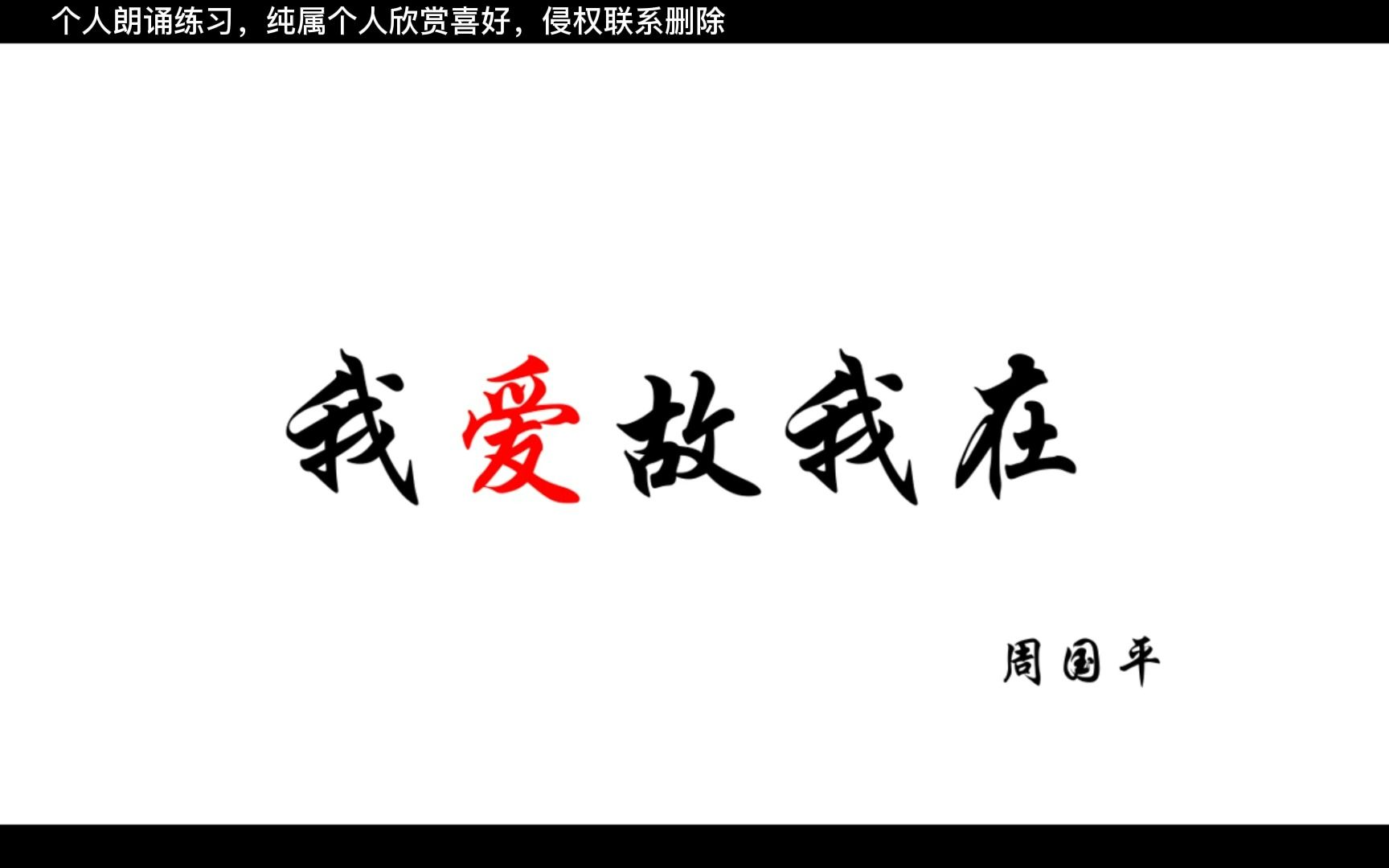 个人朗诵练习，纯属个人欣赏喜好，侵权联系删除

我爱故我在

周国平